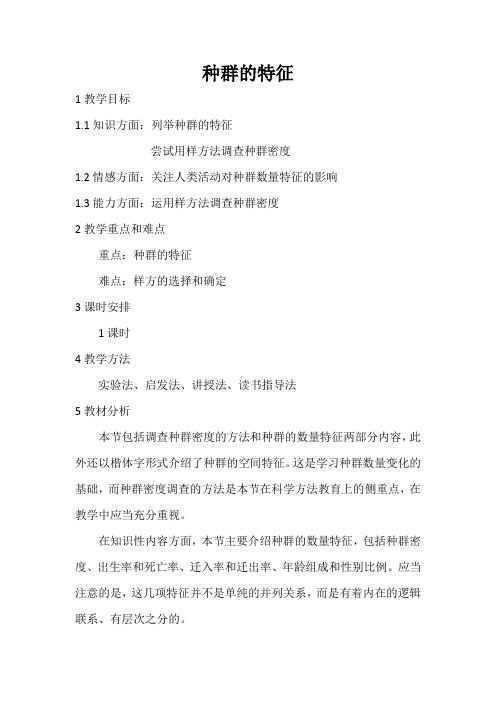 种群的特征

1 教学目标

1.1 知识方面：列举种群的特征

尝试用样方法调查种群密度

1.2 情感方面：关注人类活动对种群数量特征的影响

1.3 能力方面：运用样方法调查种群密度

2 教学重点和难点

重点：种群的特征

难点：样方的选择和确定

3 课时安排

1 课时

4 教学方法

实验法、启发法、讲授法、读书指导法

5 教材分析

本节包括调查种群密度的方法和种群的数量特征两部分内容，此外还以楷体字形式介绍了种群的空间特征。这是学习种群数量变化的基础，而种群密度调查的方法是本节在科学方法教育上的侧重点，在教学中应当充分重视。

在知识性内容方面，本节主要介绍种群的数量特征，包括种群密度、出生率和死亡率、迁入率和迁出率、年龄组成和性别比例。应当注意的是，这几项特征并不是单纯的并列关系，而是有着内在的逻辑联系、有层次之分的。